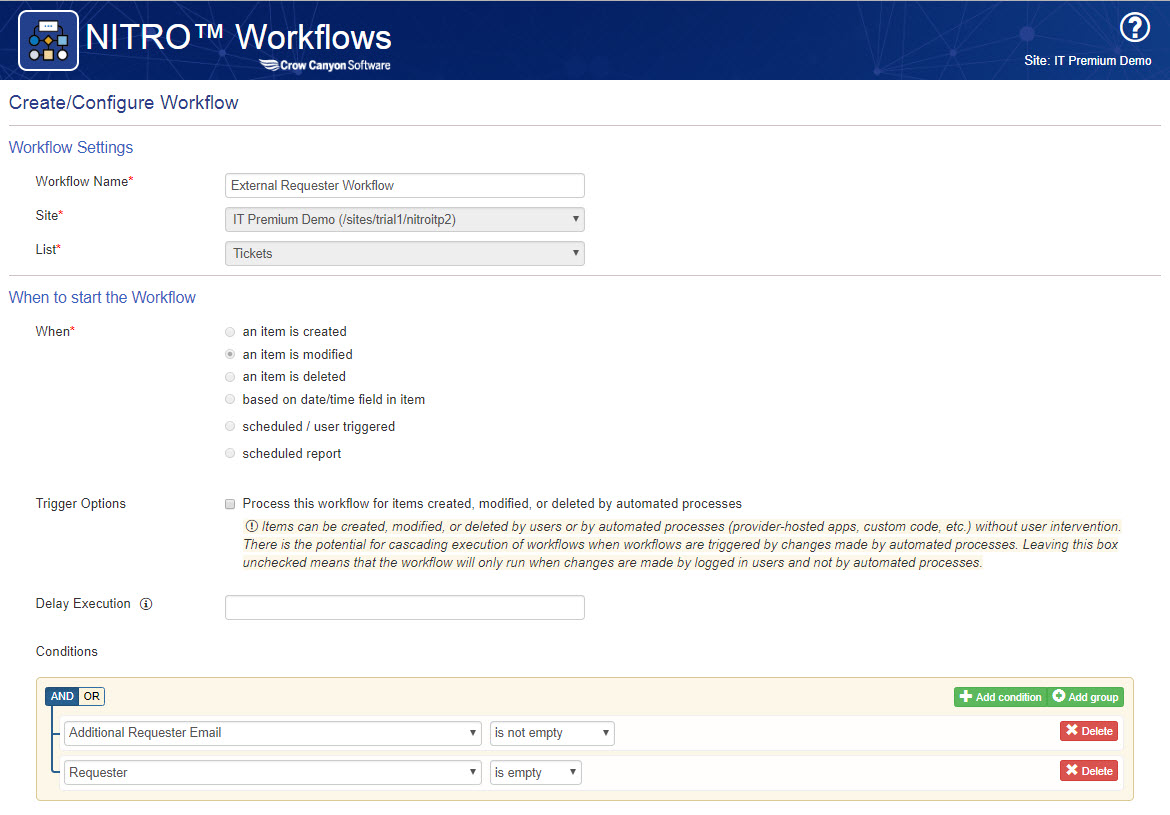 NITRO™ Workflows
Crow Canyon Software

?
Site: IT Premium Demo

Create/Configure Workflow

Workflow Settings

Workflow Name* External Requester Workflow
Site* IT Premium Demo (/sites/trial1/nitroitp2)
List* Tickets

When to start the Workflow

When*
an item is created
an item is modified
an item is deleted
based on date/time field in item
scheduled / user triggered
scheduled report

Trigger Options
Process this workflow for items created, modified, or deleted by automated processes
Items can be created, modified, or deleted by users or by automated processes (provider-hosted apps, custom code, etc.) without user intervention. There is the potential for cascading execution of workflows when workflows are triggered by changes made by automated processes. Leaving this box unchecked means that the workflow will only run when changes are made by logged in users and not by automated processes.

Delay Execution

Conditions

AND OR
Add condition Add group
Additional Requester Email is not empty Delete
Requester is empty Delete